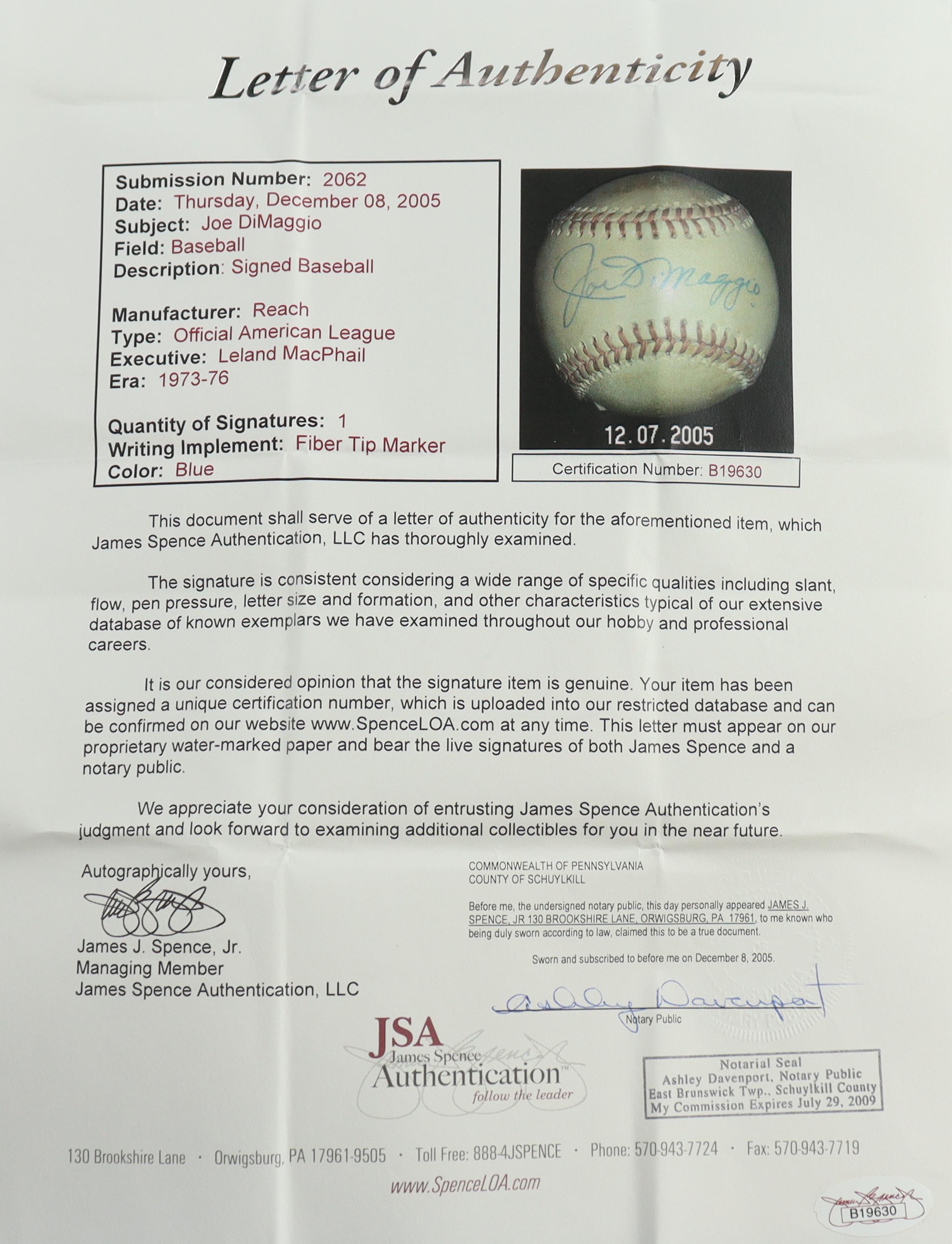 Letter of Authenticity

Submission Number: 2062
Date: Thursday, December 08, 2005
Subject: Joe DiMaggio
Field: Baseball
Description: Signed Baseball

Manufacturer: Reach
Type: Official American League
Executive: Leland MacPhail
Era: 1973-76

Quantity of Signatures: 1
Writing Implement: Fiber Tip Marker
Color: Blue

Joe DiMaggio

12.07.2005

Certification Number: B19630

This document shall serve of a letter of authenticity for the aforementioned item, which James Spence Authentication, LLC has thoroughly examined.

The signature is consistent considering a wide range of specific qualities including slant, flow, pen pressure, letter size and formation, and other characteristics typical of our extensive database of known exemplars we have examined throughout our hobby and professional careers.

It is our considered opinion that the signature item is genuine. Your item has been assigned a unique certification number, which is uploaded into our restricted database and can be confirmed on our website www.SpenceLOA.com at any time. This letter must appear on our proprietary water-marked paper and bear the live signatures of both James Spence and a notary public.

We appreciate your consideration of entrusting James Spence Authentication's judgment and look forward to examining additional collectibles for you in the near future.

Autographically yours,

James J. Spence, Jr.
Managing Member
James Spence Authentication, LLC

COMMONWEALTH OF PENNSYLVANIA
COUNTY OF SCHUYLKILL

Before me, the undersigned notary public, this day personally appeared JAMES J. SPENCE, JR 130 BROOKSHIRE LANE, ORWIGSBURG, PA 17961, to me known who being duly sworn according to law, claimed this to be a true document.

Sworn and subscribed to before me on December 8, 2005.

Ashley Davenport
Notary Public

JSA
James Spence
Authentication™
follow the leader

Notarial Seal
Ashley Davenport, Notary Public
East Brunswick Twp., Schuylkill County
My Commission Expires July 29, 2009

130 Brookshire Lane · Orwigsburg, PA 17961-9505 · Toll Free: 888-4JSPENCE · Phone: 570-943-7724 · Fax: 570-943-7719

www.SpenceLOA.com

B19630